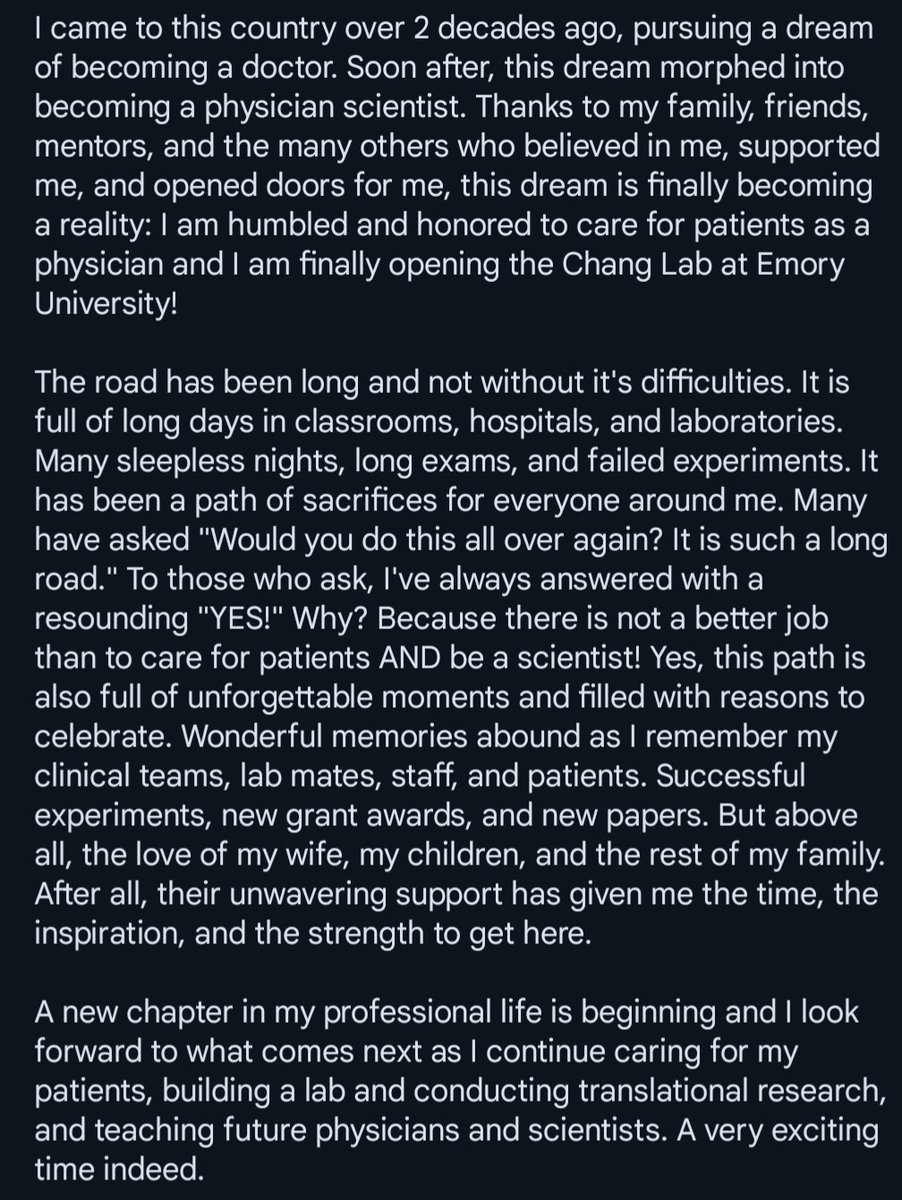 I came to this country over 2 decades ago, pursuing a dream of becoming a doctor. Soon after, this dream morphed into becoming a physician scientist. Thanks to my family, friends, mentors, and the many others who believed in me, supported me, and opened doors for me, this dream is finally becoming a reality: I am humbled and honored to care for patients as a physician and I am finally opening the Chang Lab at Emory University!

The road has been long and not without it's difficulties. It is full of long days in classrooms, hospitals, and laboratories. Many sleepless nights, long exams, and failed experiments. It has been a path of sacrifices for everyone around me. Many have asked "Would you do this all over again? It is such a long road." To those who ask, I've always answered with a resounding "YES!" Why? Because there is not a better job than to care for patients AND be a scientist! Yes, this path is also full of unforgettable moments and filled with reasons to celebrate. Wonderful memories abound as I remember my clinical teams, lab mates, staff, and patients. Successful experiments, new grant awards, and new papers. But above all, the love of my wife, my children, and the rest of my family. After all, their unwavering support has given me the time, the inspiration, and the strength to get here.

A new chapter in my professional life is beginning and I look forward to what comes next as I continue caring for my patients, building a lab and conducting translational research, and teaching future physicians and scientists. A very exciting time indeed.